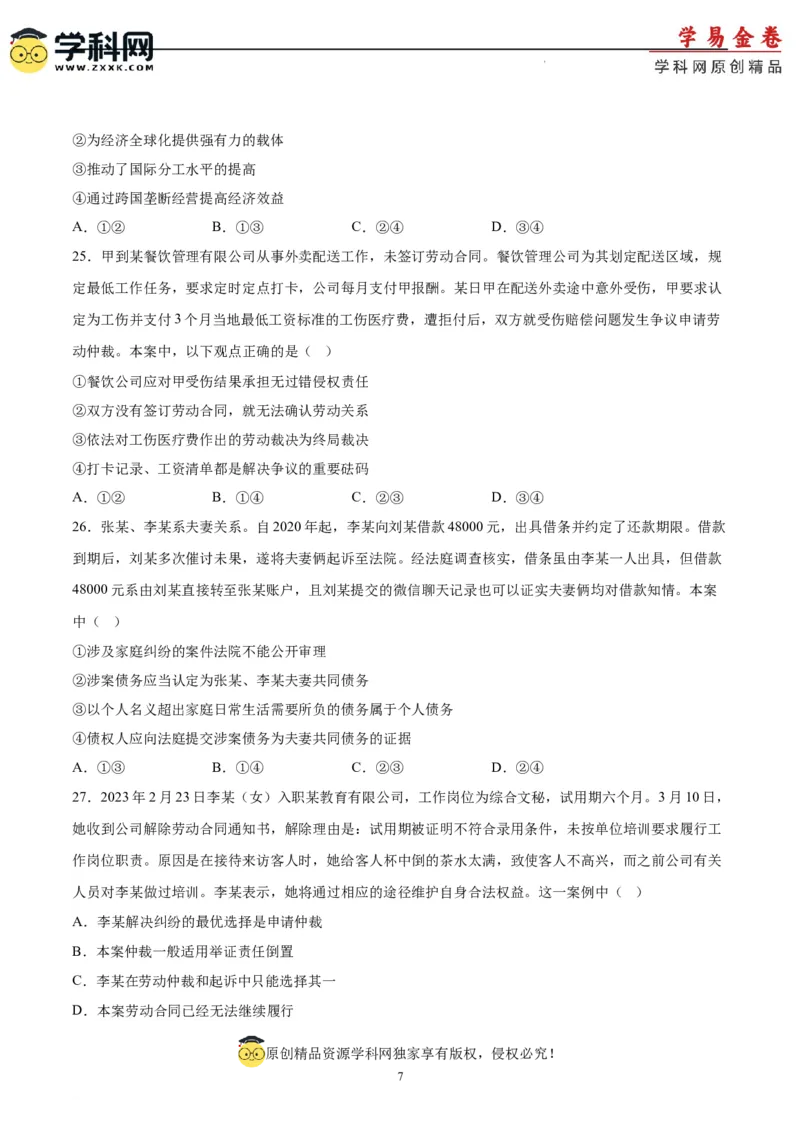 学科网
WWW.ZXXK.COM

学易金卷
学科网原创精品

②为经济全球化提供强有力的载体
③推动了国际分工水平的提高
④通过跨国垄断经营提高经济效益
A．①②　　B．①③　　C．②④　　D．③④

25．甲到某餐饮管理有限公司从事外卖配送工作，未签订劳动合同。餐饮管理公司为其划定配送区域，规定最低工作任务，要求定时定点打卡，公司每月支付甲报酬。某日甲在配送外卖途中意外受伤，甲要求认定为工伤并支付3个月当地最低工资标准的工伤医疗费，遭拒付后，双方就受伤赔偿问题发生争议申请劳动仲裁。本案中，以下观点正确的是（　）
①餐饮公司应对甲受伤结果承担无过错侵权责任
②双方没有签订劳动合同，就无法确认劳动关系
③依法对工伤医疗费作出的劳动裁决为终局裁决
④打卡记录、工资清单都是解决争议的重要砝码
A．①②　　B．①④　　C．②③　　D．③④

26．张某、李某系夫妻关系。自2020年起，李某向刘某借款48000元，出具借条并约定了还款期限。借款到期后，刘某多次催讨未果，遂将夫妻俩起诉至法院。经法庭调查核实，借条虽由李某一人出具，但借款48000元系由刘某直接转至张某账户，且刘某提交的微信聊天记录也可以证实夫妻俩均对借款知情。本案中（　）
①涉及家庭纠纷的案件法院不能公开审理
②涉案债务应当认定为张某、李某夫妻共同债务
③以个人名义超出家庭日常生活需要所负的债务属于个人债务
④债权人应向法庭提交涉案债务为夫妻共同债务的证据
A．①③　　B．①④　　C．②③　　D．②④

27．2023年2月23日李某（女）入职某教育有限公司，工作岗位为综合文秘，试用期六个月。3月10日，她收到公司解除劳动合同通知书，解除理由是：试用期被证明不符合录用条件，未按单位培训要求履行工作岗位职责。原因是在接待来访客人时，她给客人杯中倒的茶水太满，致使客人不高兴，而之前公司有关人员对李某做过培训。李某表示，她将通过相应的途径维护自身合法权益。这一案例中（　）
A．李某解决纠纷的最优选择是申请仲裁
B．本案仲裁一般适用举证责任倒置
C．李某在劳动仲裁和起诉中只能选择其一
D．本案劳动合同已经无法继续履行

原创精品资源学科网独家享有版权，侵权必究！
7